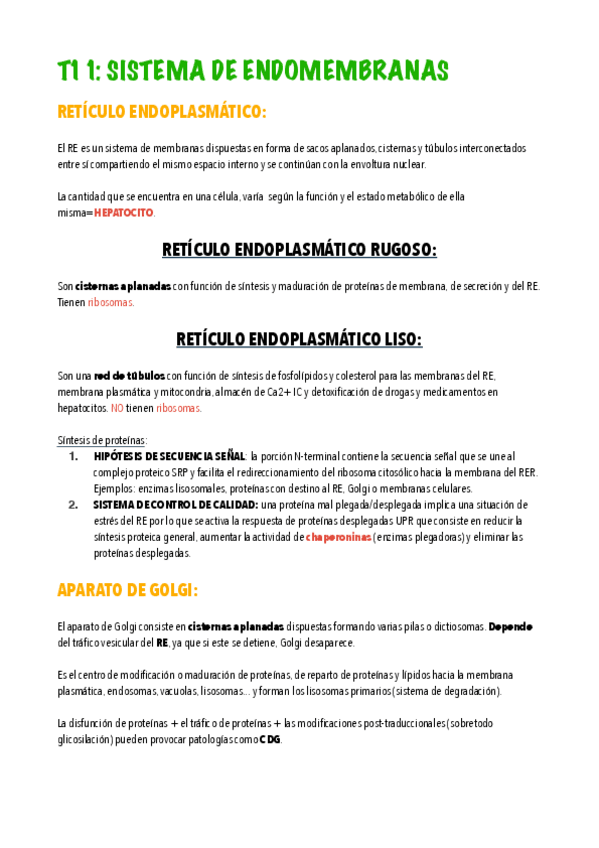 T1 1: SISTEMA DE ENDOMEMBRANAS

RETÍCULO ENDOPLASMÁTICO:

El RE es un sistema de membranas dispuestas en forma de sacos aplanados, cisternas y túbulos interconectados entre sí compartiendo el mismo espacio interno y se continúan con la envoltura nuclear.

La cantidad que se encuentra en una célula, varía según la función y el estado metabólico de ella misma= HEPATOCITO.

RETÍCULO ENDOPLASMÁTICO RUGOSO:

Son cisternas aplanadas con función de síntesis y maduración de proteínas de membrana, de secreción y del RE. Tienen ribosomas.

RETÍCULO ENDOPLASMÁTICO LISO:

Son una red de túbulos con función de síntesis de fosfolípidos y colesterol para las membranas del RE, membrana plasmática y mitocondria, almacén de Ca2+ IC y detoxificación de drogas y medicamentos en hepatocitos. NO tienen ribosomas.

Síntesis de proteínas:
1. HIPÓTESIS DE SECUENCIA SEÑAL: la porción N-terminal contiene la secuencia señal que se une al complejo proteico SRP y facilita el redireccionamiento del ribosoma citosólico hacia la membrana del RER. Ejemplos: enzimas lisosomales, proteínas con destino al RE, Golgi o membranas celulares.
2. SISTEMA DE CONTROL DE CALIDAD: una proteína mal plegada/desplegada implica una situación de estrés del RE por lo que se activa la respuesta de proteínas desplegadas UPR que consiste en reducir la síntesis proteica general, aumentar la actividad de chaperoninas (enzimas plegadoras) y eliminar las proteínas desplegadas.

APARATO DE GOLGI:

El aparato de Golgi consiste en cisternas aplanadas dispuestas formando varias pilas o dictiosomas. Depende del tráfico vesicular del RE, ya que si este se detiene, Golgi desaparece.

Es el centro de modificación o maduración de proteínas, de reparto de proteínas y lípidos hacia la membrana plasmática, endosomas, vacuolas, lisosomas... y forman los lisosomas primarios (sistema de degradación).

La disfunción de proteínas + el tráfico de proteínas + las modificaciones post-traduccionales (sobretodo glicosilación) pueden provocar patologías como CDG.